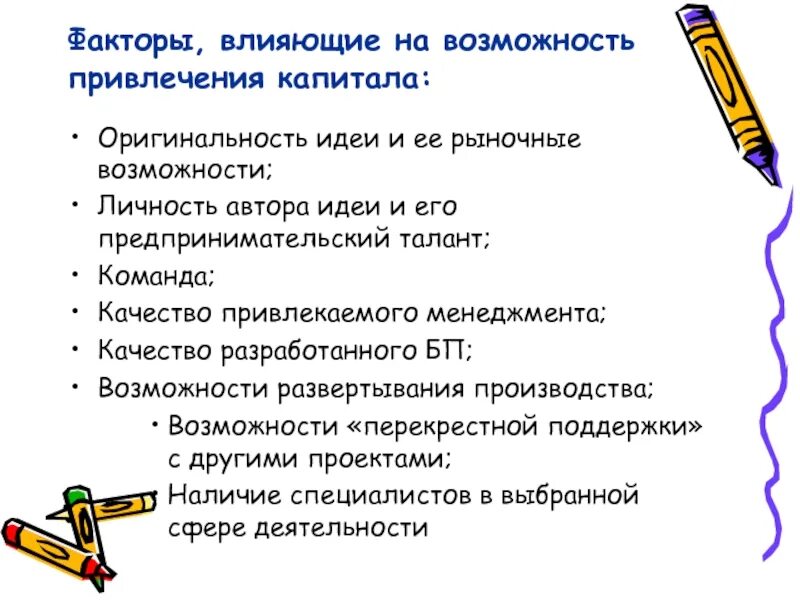 Факторы, влияющие на возможность привлечения капитала:

• Оригинальность идеи и ее рыночные возможности;
• Личность автора идеи и его предпринимательский талант;
• Команда;
• Качество привлекаемого менеджмента;
• Качество разработанного БП;
• Возможности развертывания производства;
• Возможности «перекрестной поддержки» с другими проектами;
• Наличие специалистов в выбранной сфере деятельности